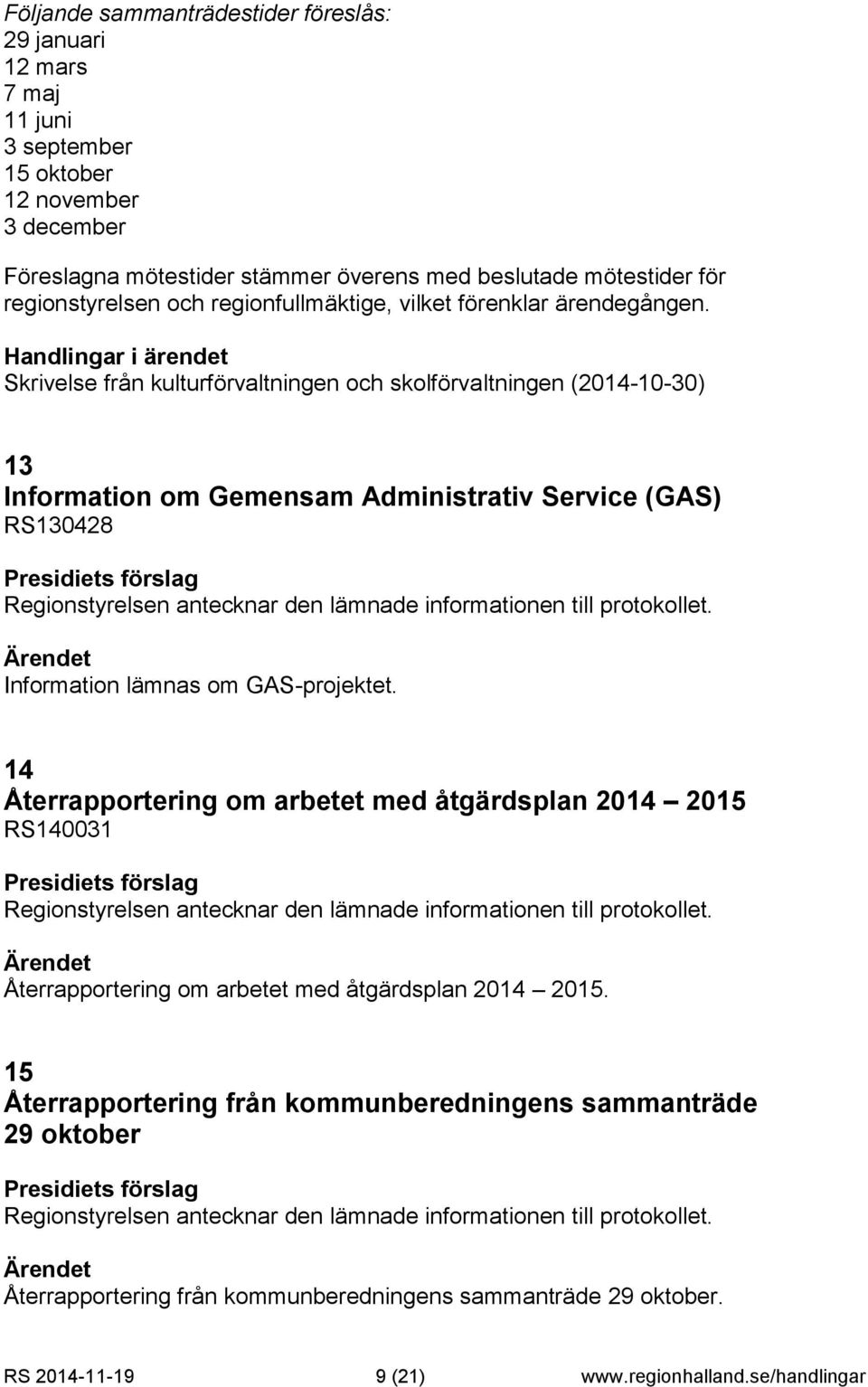 Följande sammanträdestider föreslås:
29 januari
12 mars
7 maj
11 juni
3 september
15 oktober
12 november
3 december

Föreslagna mötestider stämmer överens med beslutade mötestider för regionstyrelsen och regionfullmäktige, vilket förenklar ärendegången.

Handlingar i ärendet
Skrivelse från kulturförvaltningen och skolförvaltningen (2014-10-30)

13
Information om Gemensam Administrativ Service (GAS)
RS130428

Presidiets förslag
Regionstyrelsen antecknar den lämnade informationen till protokollet.

Ärendet
Information lämnas om GAS-projektet.

14
Återrapportering om arbetet med åtgärdsplan 2014 – 2015
RS140031

Presidiets förslag
Regionstyrelsen antecknar den lämnade informationen till protokollet.

Ärendet
Återrapportering om arbetet med åtgärdsplan 2014 – 2015.

15
Återrapportering från kommunberedningens sammanträde 29 oktober

Presidiets förslag
Regionstyrelsen antecknar den lämnade informationen till protokollet.

Ärendet
Återrapportering från kommunberedningens sammanträde 29 oktober.

RS 2014-11-19 9 (21) www.regionhalland.se/handlingar